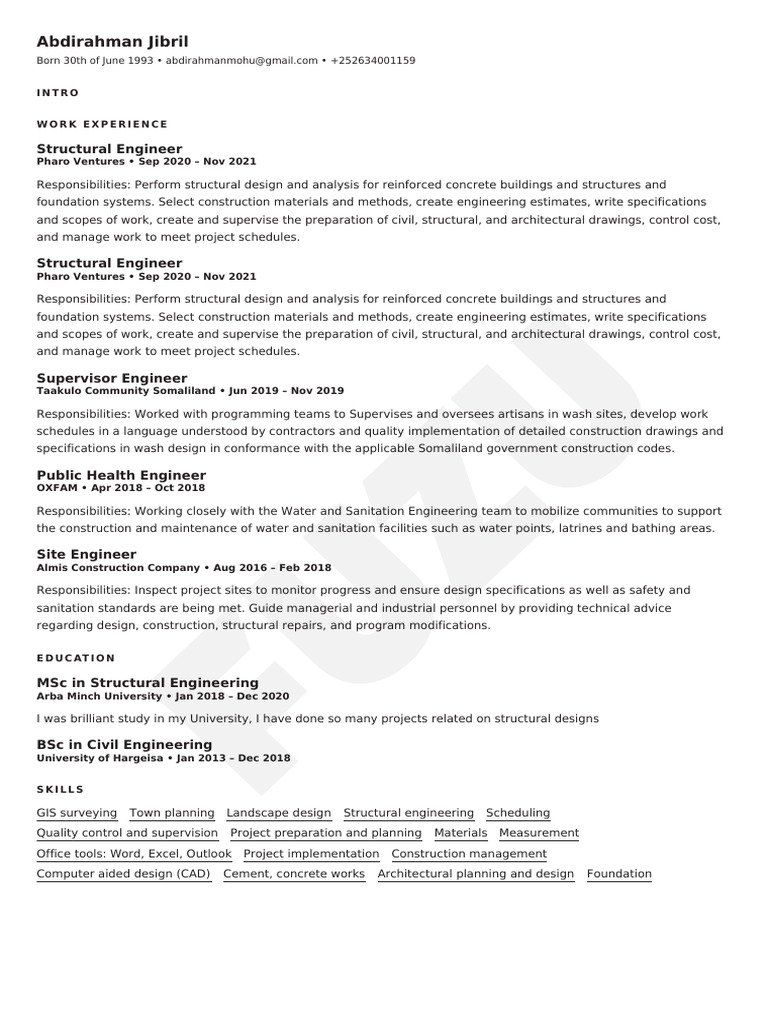 Abdirahman Jibril

Born 30th of June 1993 • abdirahmanmohu@gmail.com • +252634001159

INTRO

WORK EXPERIENCE

Structural Engineer
Pharo Ventures • Sep 2020 – Nov 2021

Responsibilities: Perform structural design and analysis for reinforced concrete buildings and structures and foundation systems. Select construction materials and methods, create engineering estimates, write specifications and scopes of work, create and supervise the preparation of civil, structural, and architectural drawings, control cost, and manage work to meet project schedules.

Structural Engineer
Pharo Ventures • Sep 2020 – Nov 2021

Responsibilities: Perform structural design and analysis for reinforced concrete buildings and structures and foundation systems. Select construction materials and methods, create engineering estimates, write specifications and scopes of work, create and supervise the preparation of civil, structural, and architectural drawings, control cost, and manage work to meet project schedules.

Supervisor Engineer
Taakulo Community Somaliland • Jun 2019 – Nov 2019

Responsibilities: Worked with programming teams to Supervises and oversees artisans in wash sites, develop work schedules in a language understood by contractors and quality implementation of detailed construction drawings and specifications in wash design in conformance with the applicable Somaliland government construction codes.

Public Health Engineer
OXFAM • Apr 2018 – Oct 2018

Responsibilities: Working closely with the Water and Sanitation Engineering team to mobilize communities to support the construction and maintenance of water and sanitation facilities such as water points, latrines and bathing areas.

Site Engineer
Almis Construction Company • Aug 2016 – Feb 2018

Responsibilities: Inspect project sites to monitor progress and ensure design specifications as well as safety and sanitation standards are being met. Guide managerial and industrial personnel by providing technical advice regarding design, construction, structural repairs, and program modifications.

EDUCATION

MSc in Structural Engineering
Arba Minch University • Jan 2018 – Dec 2020

I was brilliant study in my University, I have done so many projects related on structural designs

BSc in Civil Engineering
University of Hargeisa • Jan 2013 – Dec 2018

SKILLS

GIS surveying Town planning Landscape design Structural engineering Scheduling
Quality control and supervision Project preparation and planning Materials Measurement
Office tools: Word, Excel, Outlook Project implementation Construction management
Computer aided design (CAD) Cement, concrete works Architectural planning and design Foundation

FUZU